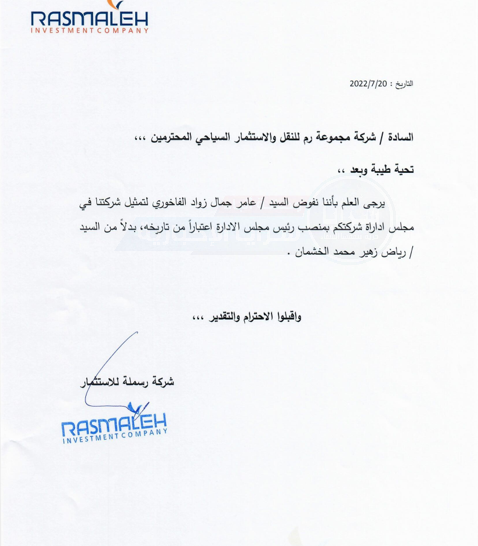 RASMALEH
INVESTMENT COMPANY

التاريخ : 2022/7/20

السادة / شركة مجموعة رم للنقل والاستثمار السياحي المحترمين ،،،

تحية طيبة وبعد ،،

يرجى العلم بأننا نفوض السيد / عامر جمال زواد الفاخوري لتمثيل شركتنا في مجلس اداراة شركتكم بمنصب رئيس مجلس الادارة اعتباراً من تاريخه، بدلاً من السيد / رياض زهير محمد الخشمان .

واقبلوا الاحترام والتقدير ،،،

شركة رسملة للاستثمار

RASMALEH
INVESTMENT COMPANY